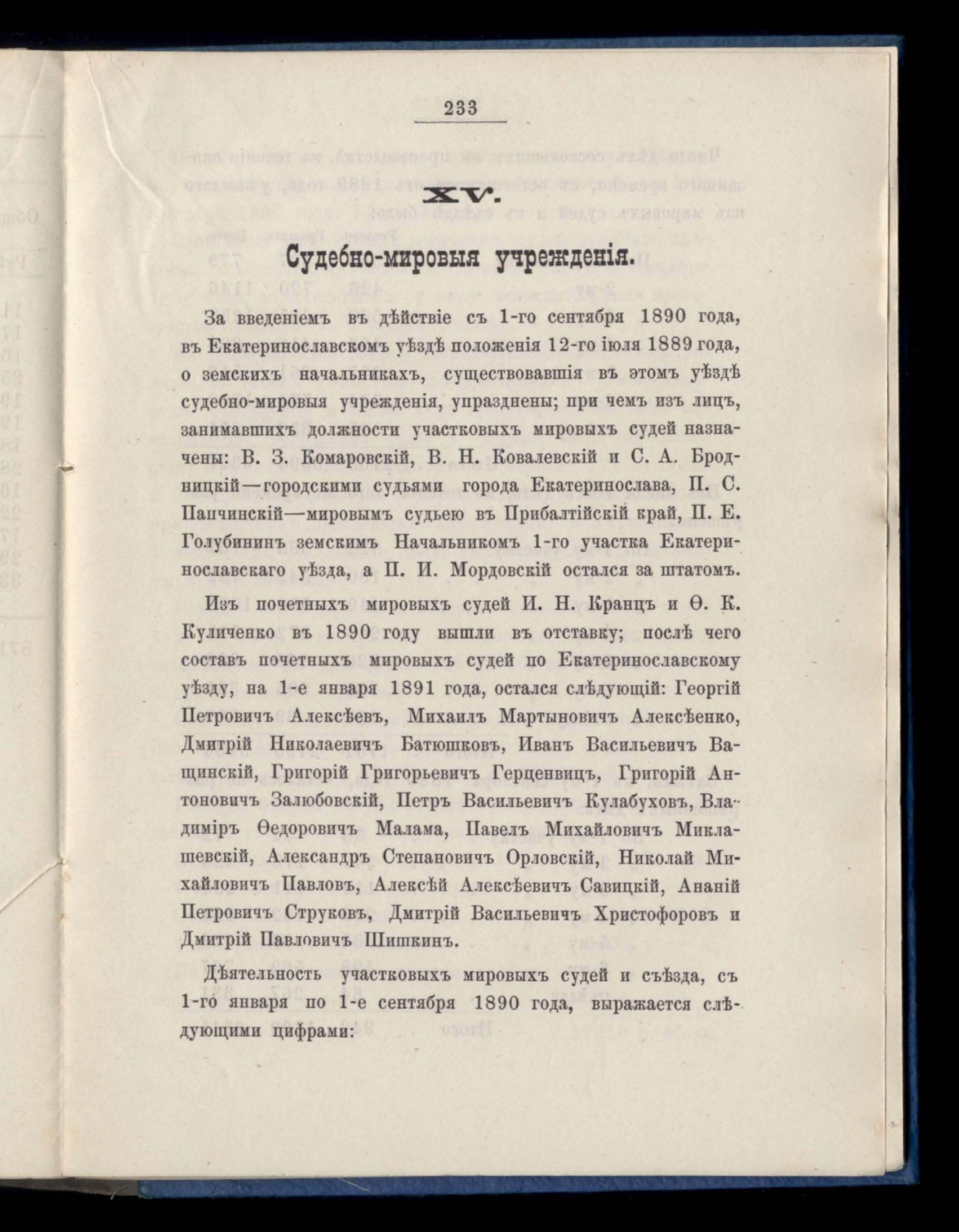 233

XV.

Судебно-мировыя учрежденія.

За введеніемъ въ дѣйствіе съ 1-го сентября 1890 года, въ Екатеринославскомъ уѣздѣ положенія 12-го іюля 1889 года, о земскихъ начальникахъ, существовавшія въ этомъ уѣздѣ судебно-мировыя учрежденія, упразднены; при чемъ изъ лицъ, занимавшихъ должности участковыхъ мировыхъ судей назначены: В. З. Комаровскій, В. Н. Ковалевскій и С. А. Бродницкій—городскими судьями города Екатеринослава, П. С. Папчинскій—мировымъ судьею въ Прибалтійскій край, П. Е. Голубининъ земскимъ Начальникомъ 1-го участка Екатеринославскаго уѣзда, а П. И. Мордовскій остался за штатомъ.

Изъ почетныхъ мировыхъ судей И. Н. Кранцъ и Ѳ. К. Куличенко въ 1890 году вышли въ отставку; послѣ чего составъ почетныхъ мировыхъ судей по Екатеринославскому уѣзду, на 1-е января 1891 года, остался слѣдующій: Георгій Петровичъ Алексѣевъ, Михаилъ Мартыновичъ Алексѣенко, Дмитрій Николаевичъ Батюшковъ, Иванъ Васильевичъ Ващинскій, Григорій Григорьевичъ Герценвицъ, Григорій Антоновичъ Залюбовскій, Петръ Васильевичъ Кулабуховъ, Владиміръ Ѳедоровичъ Малама, Павелъ Михайловичъ Миклашевскій, Александръ Степановичъ Орловскій, Николай Михайловичъ Павловъ, Алексѣй Алексѣевичъ Савицкій, Ананій Петровичъ Струковъ, Дмитрій Васильевичъ Христофоровъ и Дмитрій Павловичъ Шишкинъ.

Дѣятельность участковыхъ мировыхъ судей и съѣзда, съ 1-го января по 1-е сентября 1890 года, выражается слѣдующими цифрами: